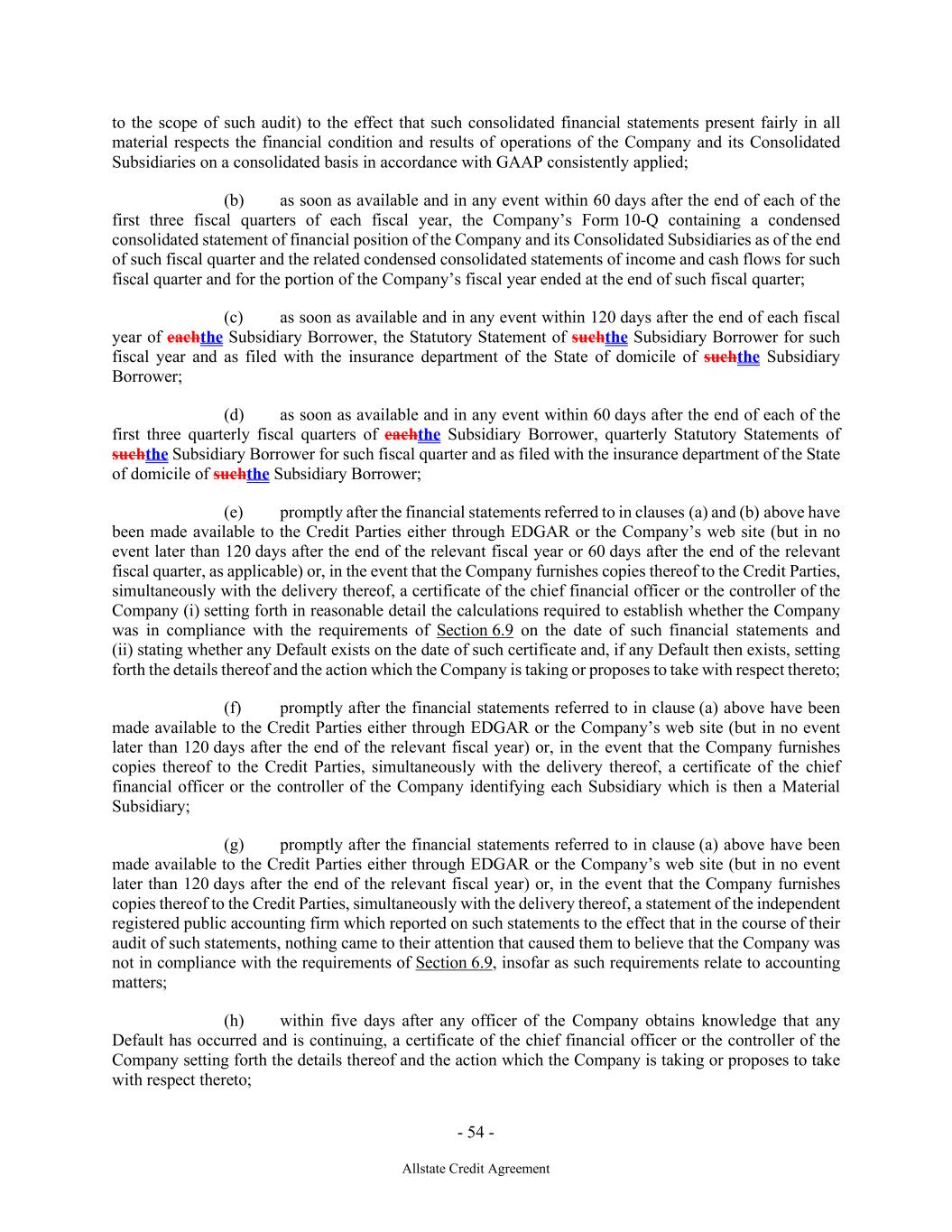 to the scope of such audit) to the effect that such consolidated financial statements present fairly in all material respects the financial condition and results of operations of the Company and its Consolidated Subsidiaries on a consolidated basis in accordance with GAAP consistently applied;

(b) as soon as available and in any event within 60 days after the end of each of the first three fiscal quarters of each fiscal year, the Company's Form 10-Q containing a condensed consolidated statement of financial position of the Company and its Consolidated Subsidiaries as of the end of such fiscal quarter and the related condensed consolidated statements of income and cash flows for such fiscal quarter and for the portion of the Company's fiscal year ended at the end of such fiscal quarter;

(c) as soon as available and in any event within 120 days after the end of each fiscal year of eachthe Subsidiary Borrower, the Statutory Statement of suchthe Subsidiary Borrower for such fiscal year and as filed with the insurance department of the State of domicile of suchthe Subsidiary Borrower;

(d) as soon as available and in any event within 60 days after the end of each of the first three quarterly fiscal quarters of eachthe Subsidiary Borrower, quarterly Statutory Statements of suchthe Subsidiary Borrower for such fiscal quarter and as filed with the insurance department of the State of domicile of suchthe Subsidiary Borrower;

(e) promptly after the financial statements referred to in clauses (a) and (b) above have been made available to the Credit Parties either through EDGAR or the Company's web site (but in no event later than 120 days after the end of the relevant fiscal year or 60 days after the end of the relevant fiscal quarter, as applicable) or, in the event that the Company furnishes copies thereof to the Credit Parties, simultaneously with the delivery thereof, a certificate of the chief financial officer or the controller of the Company (i) setting forth in reasonable detail the calculations required to establish whether the Company was in compliance with the requirements of Section 6.9 on the date of such financial statements and (ii) stating whether any Default exists on the date of such certificate and, if any Default then exists, setting forth the details thereof and the action which the Company is taking or proposes to take with respect thereto;

(f) promptly after the financial statements referred to in clause (a) above have been made available to the Credit Parties either through EDGAR or the Company's web site (but in no event later than 120 days after the end of the relevant fiscal year) or, in the event that the Company furnishes copies thereof to the Credit Parties, simultaneously with the delivery thereof, a certificate of the chief financial officer or the controller of the Company identifying each Subsidiary which is then a Material Subsidiary;

(g) promptly after the financial statements referred to in clause (a) above have been made available to the Credit Parties either through EDGAR or the Company's web site (but in no event later than 120 days after the end of the relevant fiscal year) or, in the event that the Company furnishes copies thereof to the Credit Parties, simultaneously with the delivery thereof, a statement of the independent registered public accounting firm which reported on such statements to the effect that in the course of their audit of such statements, nothing came to their attention that caused them to believe that the Company was not in compliance with the requirements of Section 6.9, insofar as such requirements relate to accounting matters;

(h) within five days after any officer of the Company obtains knowledge that any Default has occurred and is continuing, a certificate of the chief financial officer or the controller of the Company setting forth the details thereof and the action which the Company is taking or proposes to take with respect thereto;

- 54 -

Allstate Credit Agreement